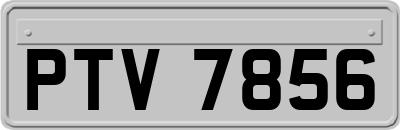 PTV 7856